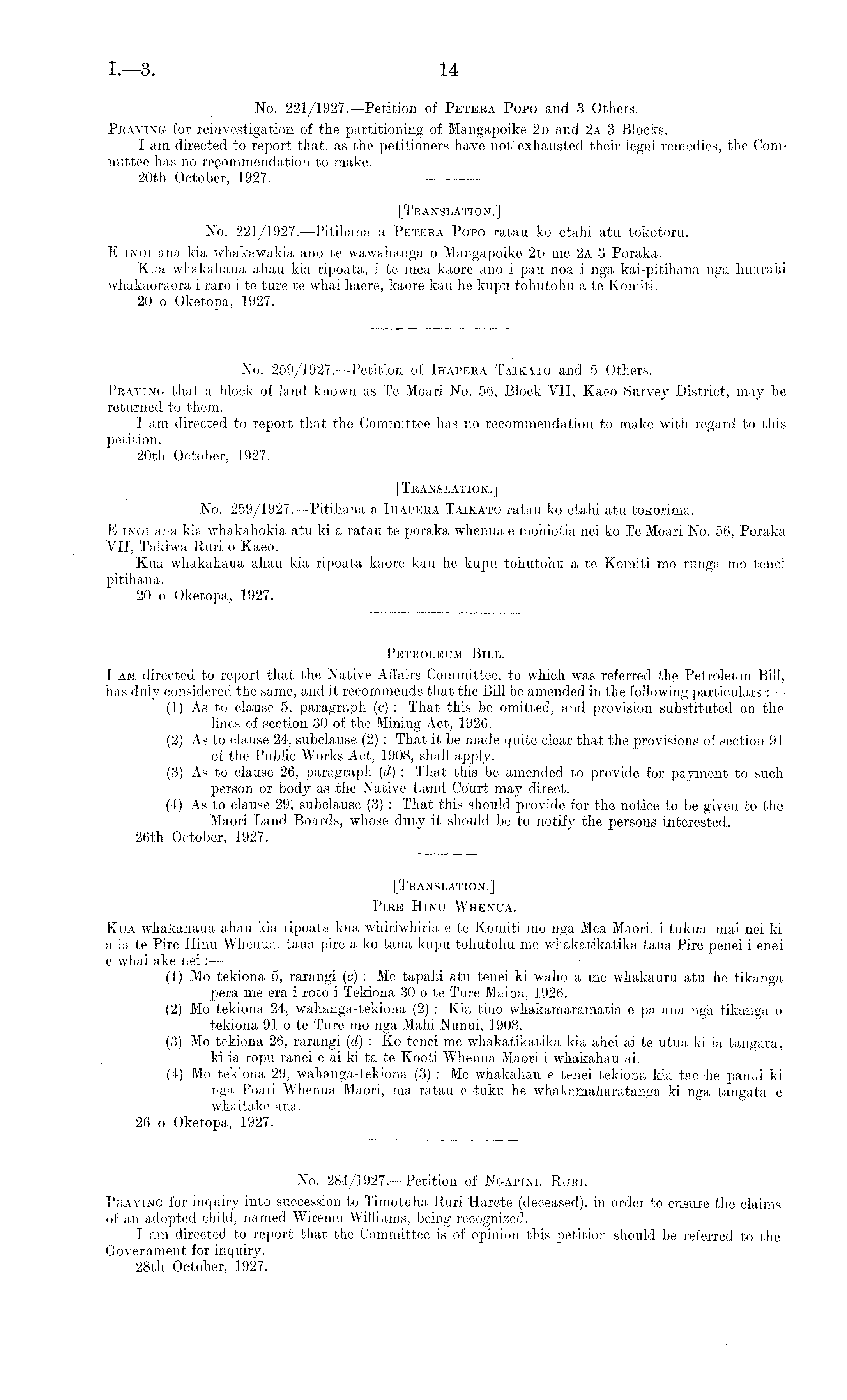 I.—3. 14

No. 221/1927.—Petition of Petera Popo and 3 Others.

Praying for reinvestigation of the partitioning of Mangapoike 2D and 2A 3 Blocks.

I am directed to report that, as the petitioners have not exhausted their legal remedies, the Committee has no recommendation to make.

20th October, 1927.

[Translation.]

No. 221/1927.—Pitihana a Petera Popo ratau ko etahi atu tokotoru.

E inoi ana kia whakawakia ano te wawahanga o Mangapoike 2D me 2A 3 Poraka.

Kua whakahaua ahau kia ripoata, i te mea kaore ano i pau noa i nga kai-pitihana nga huarahi whakaoraora i raro i te ture te whai haere, kaore kau he kupu tohutohu a te Komiti.

20 o Oketopa, 1927.

No. 259/1927.—Petition of Ihapera Taikato and 5 Others.

Praying that a block of land known as Te Moari No. 56, Block VII, Kaeo Survey District, may be returned to them.

I am directed to report that the Committee has no recommendation to make with regard to this petition.

20th October, 1927.

[Translation.]

No. 259/1927.—Pitihana a Ihapera Taikato ratau ko etahi atu tokorima.

E inoi ana kia whakahokia atu ki a ratau te poraka whenua e mohiotia nei ko Te Moari No. 56, Poraka VII, Takiwa Ruri o Kaeo.

Kua whakahaua ahau kia ripoata kaore kau he kupu tohutohu a te Komiti mo runga mo tenei pitihana.

20 o Oketopa, 1927.

Petroleum Bill.

I am directed to report that the Native Affairs Committee, to which was referred the Petroleum Bill, has duly considered the same, and it recommends that the Bill be amended in the following particulars :—

(1) As to clause 5, paragraph (c) : That this be omitted, and provision substituted on the lines of section 30 of the Mining Act, 1926.

(2) As to clause 24, subclause (2) : That it be made quite clear that the provisions of section 91 of the Public Works Act, 1908, shall apply.

(3) As to clause 26, paragraph (d) : That this be amended to provide for payment to such person or body as the Native Land Court may direct.

(4) As to clause 29, subclause (3) : That this should provide for the notice to be given to the Maori Land Boards, whose duty it should be to notify the persons interested.

26th October, 1927.

[Translation.]

Pire Hinu Whenua.

Kua whakahaua ahau kia ripoata kua whiriwhiria e te Komiti mo nga Mea Maori, i tukua mai nei ki a ia te Pire Hinu Whenua, taua pire a ko tana kupu tohutohu me whakatikatika taua Pire penei i enei e whai ake nei :—

(1) Mo tekiona 5, rarangi (c) : Me tapahi atu tenei ki waho a me whakauru atu he tikanga pera me era i roto i Tekiona 30 o te Ture Maina, 1926.

(2) Mo tekiona 24, wahanga-tekiona (2) : Kia tino whakamaramatia e pa ana nga tikanga o tekiona 91 o te Ture mo nga Mahi Nunui, 1908.

(3) Mo tekiona 26, rarangi (d) : Ko tenei me whakatikatika kia ahei ai te utua ki ia tangata, ki ia ropu ranei e ai ki ta te Kooti Whenua Maori i whakahau ai.

(4) Mo tekiona 29, wahanga-tekiona (3) : Me whakahau e tenei tekiona kia tae he panui ki nga Poari Whenua Maori, ma ratau e tuku he whakamaharatanga ki nga tangata e whaitake ana.

26 o Oketopa, 1927.

No. 284/1927.—Petition of Ngapine Ruri.

Praying for inquiry into succession to Timotuha Ruri Harete (deceased), in order to ensure the claims of an adopted child, named Wiremu Williams, being recognized.

I am directed to report that the Committee is of opinion this petition should be referred to the Government for inquiry.

28th October, 1927.